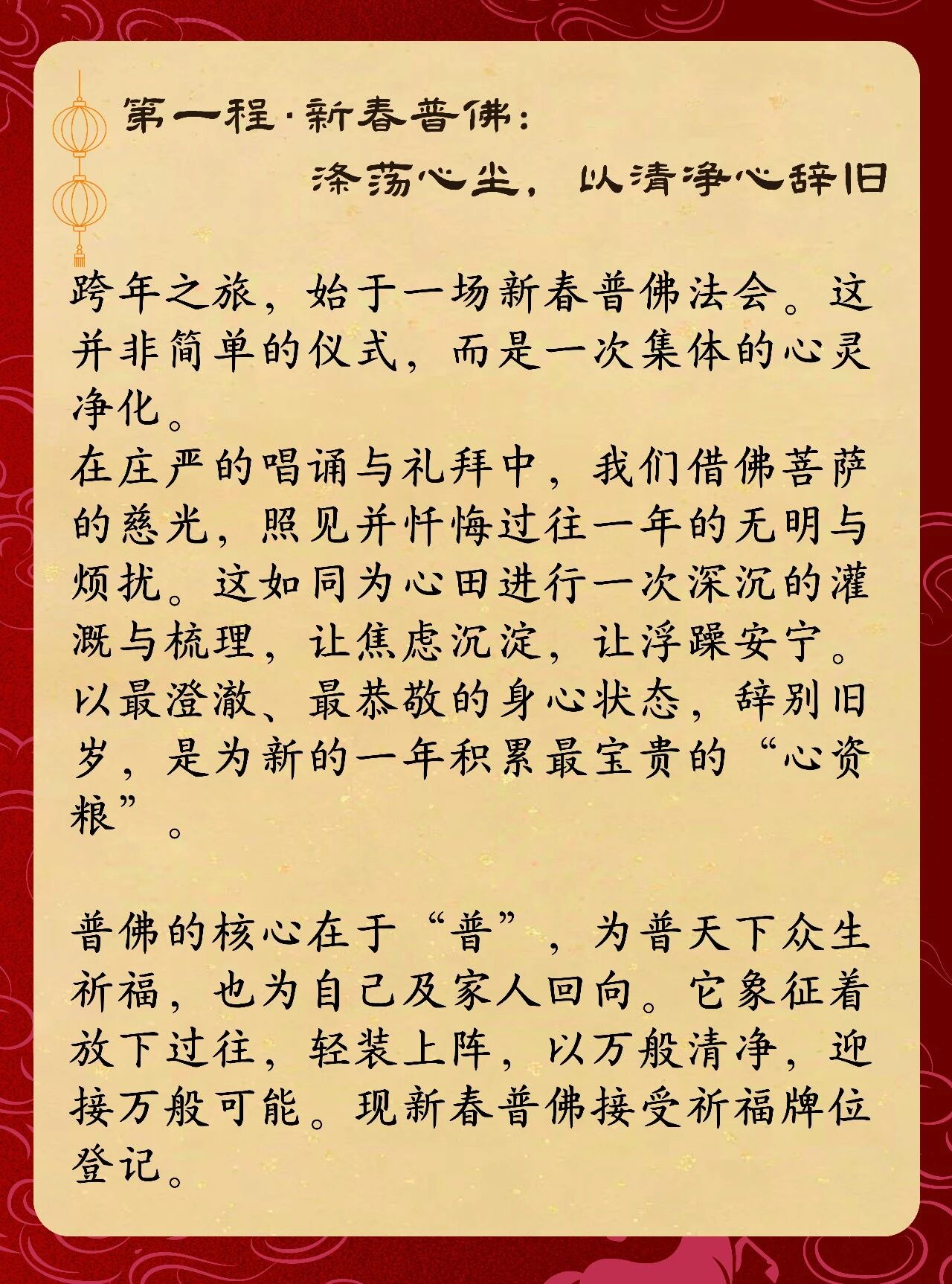 第一程·新春普佛：

涤荡心尘，以清净心辞旧

跨年之旅，始于一场新春普佛法会。这并非简单的仪式，而是一次集体的心灵净化。
在庄严的唱诵与礼拜中，我们借佛菩萨的慈光，照见并忏悔过往一年的无明与烦扰。这如同为心田进行一次深沉的灌溉与梳理，让焦虑沉淀，让浮躁安宁。以最澄澈、最恭敬的身心状态，辞别旧岁，是为新的一年积累最宝贵的“心资粮”。

普佛的核心在于“普”，为普天下众生祈福，也为自己及家人回向。它象征着放下过往，轻装上阵，以万般清净，迎接万般可能。现新春普佛接受祈福牌位登记。